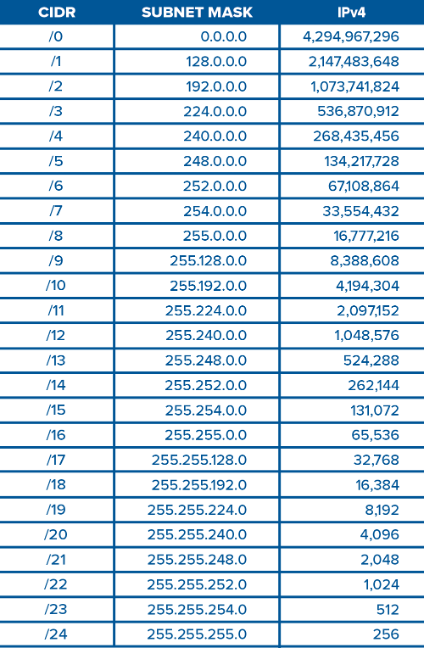 | CIDR | SUBNET MASK | IPv4 |
|---|---|---|
| /0 | 0.0.0.0 | 4,294,967,296 |
| /1 | 128.0.0.0 | 2,147,483,648 |
| /2 | 192.0.0.0 | 1,073,741,824 |
| /3 | 224.0.0.0 | 536,870,912 |
| /4 | 240.0.0.0 | 268,435,456 |
| /5 | 248.0.0.0 | 134,217,728 |
| /6 | 252.0.0.0 | 67,108,864 |
| /7 | 254.0.0.0 | 33,554,432 |
| /8 | 255.0.0.0 | 16,777,216 |
| /9 | 255.128.0.0 | 8,388,608 |
| /10 | 255.192.0.0 | 4,194,304 |
| /11 | 255.224.0.0 | 2,097,152 |
| /12 | 255.240.0.0 | 1,048,576 |
| /13 | 255.248.0.0 | 524,288 |
| /14 | 255.252.0.0 | 262,144 |
| /15 | 255.254.0.0 | 131,072 |
| /16 | 255.255.0.0 | 65,536 |
| /17 | 255.255.128.0 | 32,768 |
| /18 | 255.255.192.0 | 16,384 |
| /19 | 255.255.224.0 | 8,192 |
| /20 | 255.255.240.0 | 4,096 |
| /21 | 255.255.248.0 | 2,048 |
| /22 | 255.255.252.0 | 1,024 |
| /23 | 255.255.254.0 | 512 |
| /24 | 255.255.255.0 | 256 |